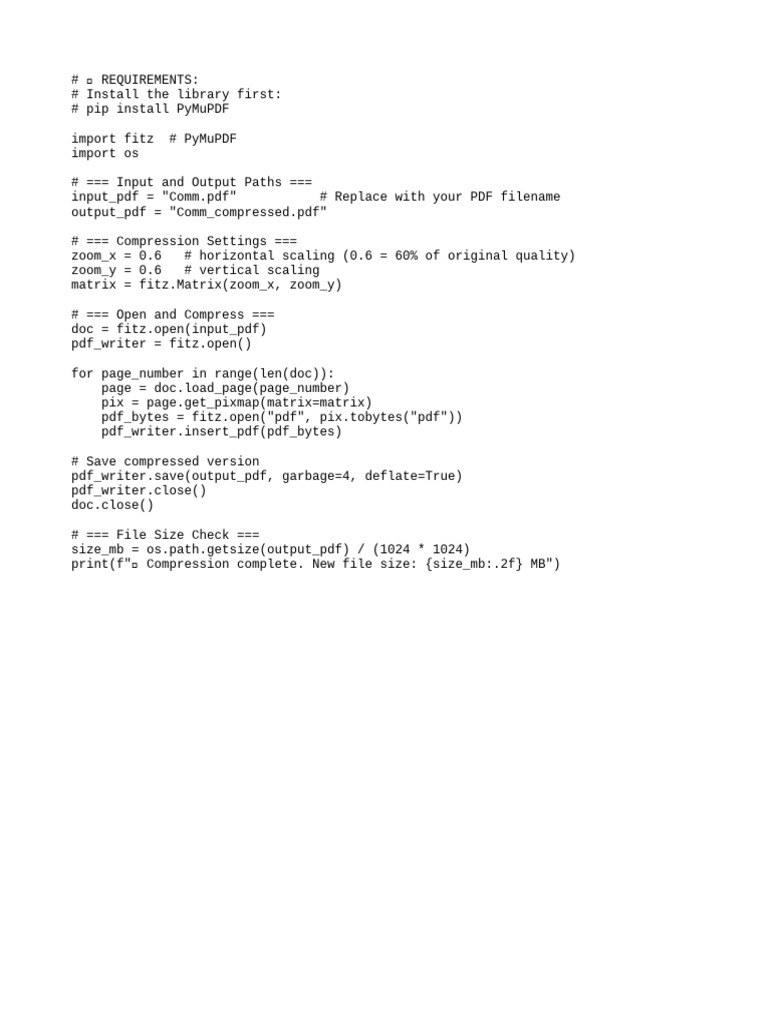 # ▫ REQUIREMENTS:
# Install the library first:
# pip install PyMuPDF

import fitz  # PyMuPDF
import os

# === Input and Output Paths ===
input_pdf = "Comm.pdf"           # Replace with your PDF filename
output_pdf = "Comm_compressed.pdf"

# === Compression Settings ===
zoom_x = 0.6   # horizontal scaling (0.6 = 60% of original quality)
zoom_y = 0.6   # vertical scaling
matrix = fitz.Matrix(zoom_x, zoom_y)

# === Open and Compress ===
doc = fitz.open(input_pdf)
pdf_writer = fitz.open()

for page_number in range(len(doc)):
    page = doc.load_page(page_number)
    pix = page.get_pixmap(matrix=matrix)
    pdf_bytes = fitz.open("pdf", pix.tobytes("pdf"))
    pdf_writer.insert_pdf(pdf_bytes)

# Save compressed version
pdf_writer.save(output_pdf, garbage=4, deflate=True)
pdf_writer.close()
doc.close()

# === File Size Check ===
size_mb = os.path.getsize(output_pdf) / (1024 * 1024)
print(f"▫ Compression complete. New file size: {size_mb:.2f} MB")